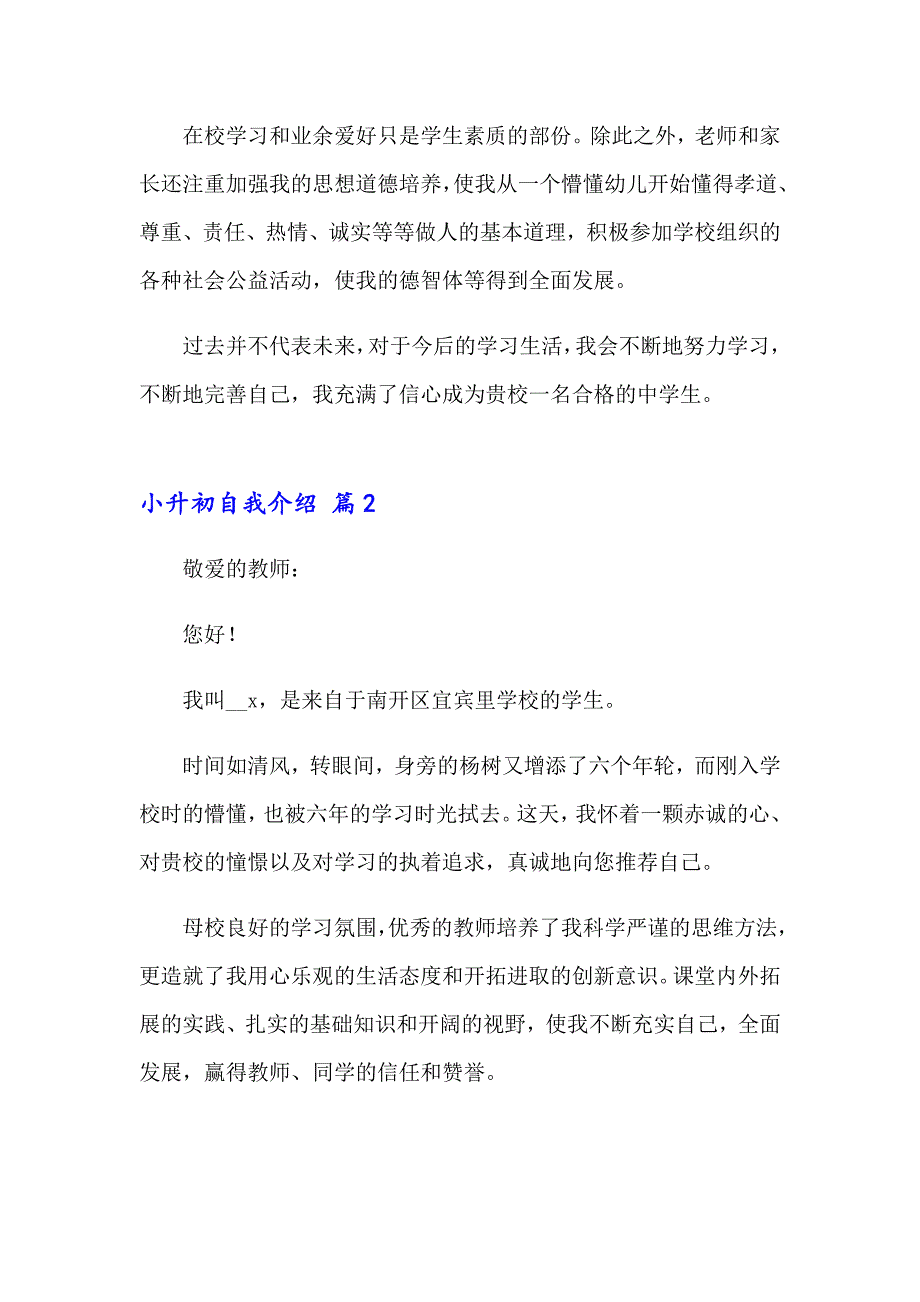 在校学习和业余爱好只是学生素质的部份。除此之外，老师和家长还注重加强我的思想道德培养，使我从一个懵懂幼儿开始懂得孝道、尊重、责任、热情、诚实等等做人的基本道理，积极参加学校组织的各种社会公益活动，使我的德智体等得到全面发展。

过去并不代表未来，对于今后的学习生活，我会不断地努力学习，不断地完善自己，我充满了信心成为贵校一名合格的中学生。

小升初自我介绍 篇2

敬爱的教师：

您好！

我叫__x，是来自于南开区宜宾里学校的学生。

时间如清风，转眼间，身旁的杨树又增添了六个年轮，而刚入学校时的懵懂，也被六年的学习时光拭去。这天，我怀着一颗赤诚的心、对贵校的憧憬以及对学习的执着追求，真诚地向您推荐自己。

母校良好的学习氛围，优秀的教师培养了我科学严谨的思维方法，更造就了我用心乐观的生活态度和开拓进取的创新意识。课堂内外拓展的实践、扎实的基础知识和开阔的视野，使我不断充实自己，全面发展，赢得教师、同学的信任和赞誉。